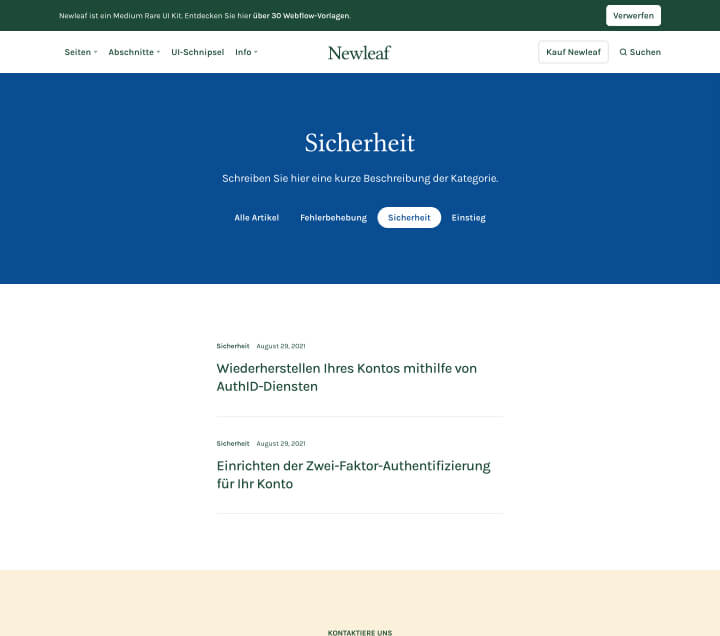 Newleaf ist ein Medium Rare UI Kit. Entdecken Sie hier über 30 Webflow-Vorlagen.

Verwerfen

Seiten Abschnitte UI-Schnipsel Info

Newleaf

Kauf Newleaf

Suchen

Sicherheit

Schreiben Sie hier eine kurze Beschreibung der Kategorie.

Alle Artikel Fehlerbehebung Sicherheit Einstieg

Sicherheit August 29, 2021

Wiederherstellen Ihres Kontos mithilfe von AuthID-Diensten

Sicherheit August 29, 2021

Einrichten der Zwei-Faktor-Authentifizierung für Ihr Konto

KONTAKTIERE UNS